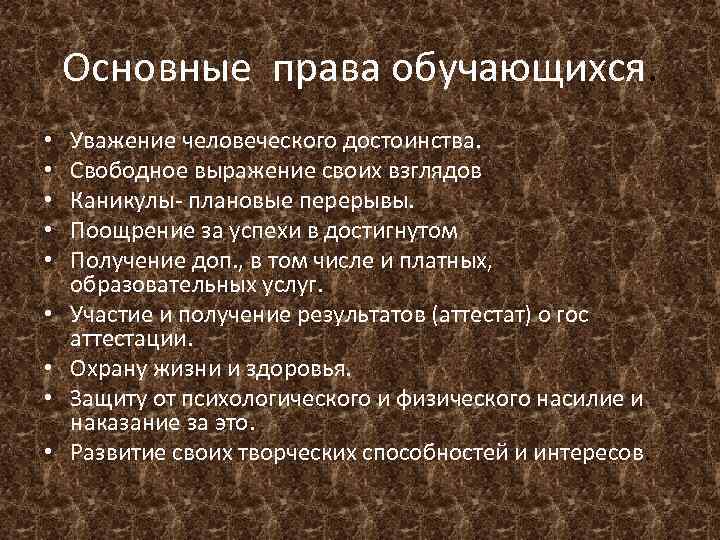 Основные права обучающихся.

• Уважение человеческого достоинства.
• Свободное выражение своих взглядов
• Каникулы- плановые перерывы.
• Поощрение за успехи в достигнутом
• Получение доп., в том числе и платных, образовательных услуг.
• Участие и получение результатов (аттестат) о гос аттестации.
• Охрану жизни и здоровья.
• Защиту от психологического и физического насилие и наказание за это.
• Развитие своих творческих способностей и интересов